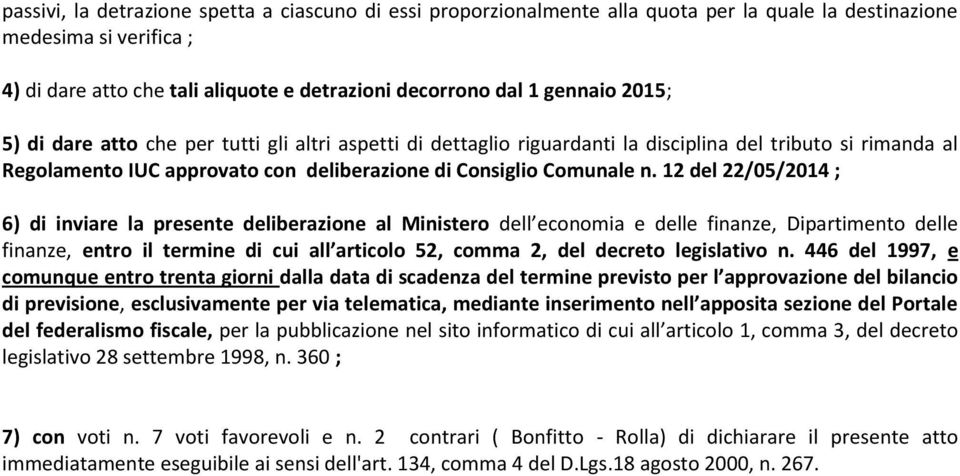 passivi, la detrazione spetta a ciascuno di essi proporzionalmente alla quota per la quale la destinazione medesima si verifica ;

4) di dare atto che tali aliquote e detrazioni decorrono dal 1 gennaio 2015;

5) di dare atto che per tutti gli altri aspetti di dettaglio riguardanti la disciplina del tributo si rimanda al Regolamento IUC approvato con deliberazione di Consiglio Comunale n. 12 del 22/05/2014 ;

6) di inviare la presente deliberazione al Ministero dell'economia e delle finanze, Dipartimento delle finanze, entro il termine di cui all'articolo 52, comma 2, del decreto legislativo n. 446 del 1997, e comunque entro trenta giorni dalla data di scadenza del termine previsto per l'approvazione del bilancio di previsione, esclusivamente per via telematica, mediante inserimento nell'apposita sezione del Portale del federalismo fiscale, per la pubblicazione nel sito informatico di cui all'articolo 1, comma 3, del decreto legislativo 28 settembre 1998, n. 360 ;

7) con voti n. 7 voti favorevoli e n. 2 contrari ( Bonfitto - Rolla) di dichiarare il presente atto immediatamente eseguibile ai sensi dell'art. 134, comma 4 del D.Lgs.18 agosto 2000, n. 267.